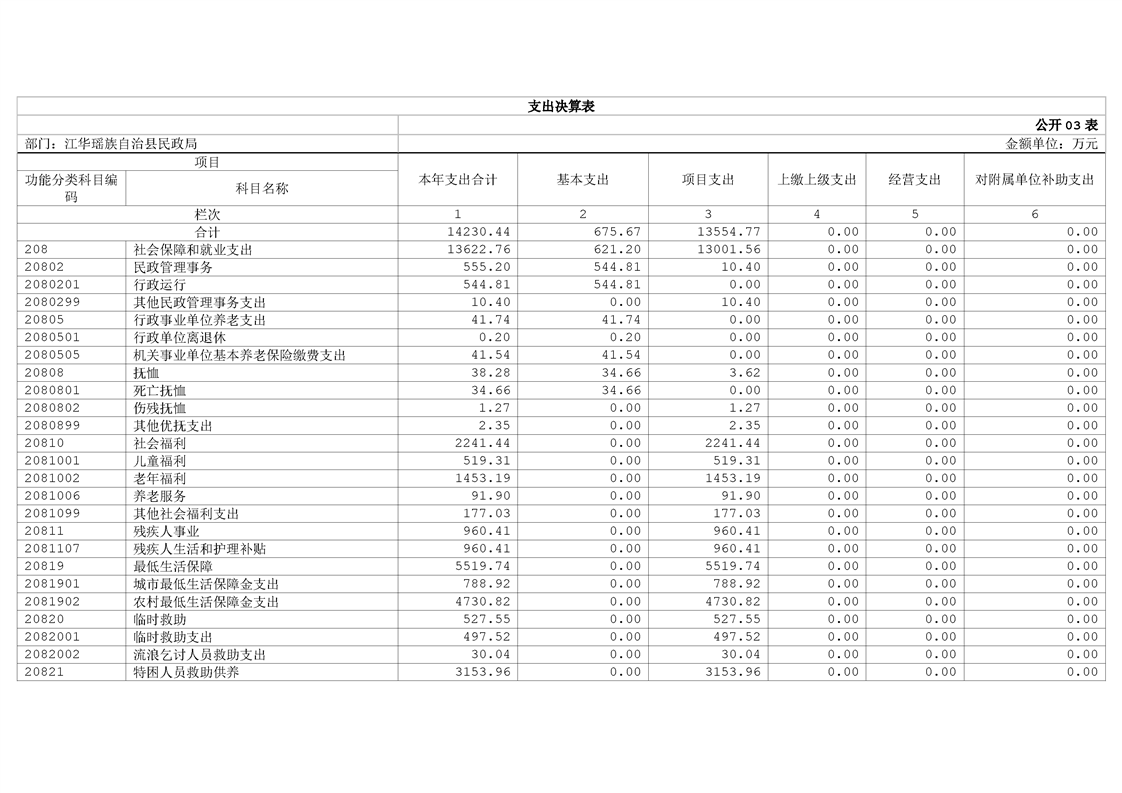 支出决算表

公开 03 表

部门：江华瑶族自治县民政局

金额单位：万元

| 项目 | | 本年支出合计 | 基本支出 | 项目支出 | 上缴上级支出 | 经营支出 | 对附属单位补助支出 |
|---|---|---|---|---|---|---|---|
| 功能分类科目编码 | 科目名称 | | | | | | |
| 栏次 | | 1 | 2 | 3 | 4 | 5 | 6 |
| 合计 | | 14230.44 | 675.67 | 13554.77 | 0.00 | 0.00 | 0.00 |
| 208 | 社会保障和就业支出 | 13622.76 | 621.20 | 13001.56 | 0.00 | 0.00 | 0.00 |
| 20802 | 民政管理事务 | 555.20 | 544.81 | 10.40 | 0.00 | 0.00 | 0.00 |
| 2080201 | 行政运行 | 544.81 | 544.81 | 0.00 | 0.00 | 0.00 | 0.00 |
| 2080299 | 其他民政管理事务支出 | 10.40 | 0.00 | 10.40 | 0.00 | 0.00 | 0.00 |
| 20805 | 行政事业单位养老支出 | 41.74 | 41.74 | 0.00 | 0.00 | 0.00 | 0.00 |
| 2080501 | 行政单位离退休 | 0.20 | 0.20 | 0.00 | 0.00 | 0.00 | 0.00 |
| 2080505 | 机关事业单位基本养老保险缴费支出 | 41.54 | 41.54 | 0.00 | 0.00 | 0.00 | 0.00 |
| 20808 | 抚恤 | 38.28 | 34.66 | 3.62 | 0.00 | 0.00 | 0.00 |
| 2080801 | 死亡抚恤 | 34.66 | 34.66 | 0.00 | 0.00 | 0.00 | 0.00 |
| 2080802 | 伤残抚恤 | 1.27 | 0.00 | 1.27 | 0.00 | 0.00 | 0.00 |
| 2080899 | 其他优抚支出 | 2.35 | 0.00 | 2.35 | 0.00 | 0.00 | 0.00 |
| 20810 | 社会福利 | 2241.44 | 0.00 | 2241.44 | 0.00 | 0.00 | 0.00 |
| 2081001 | 儿童福利 | 519.31 | 0.00 | 519.31 | 0.00 | 0.00 | 0.00 |
| 2081002 | 老年福利 | 1453.19 | 0.00 | 1453.19 | 0.00 | 0.00 | 0.00 |
| 2081006 | 养老服务 | 91.90 | 0.00 | 91.90 | 0.00 | 0.00 | 0.00 |
| 2081099 | 其他社会福利支出 | 177.03 | 0.00 | 177.03 | 0.00 | 0.00 | 0.00 |
| 20811 | 残疾人事业 | 960.41 | 0.00 | 960.41 | 0.00 | 0.00 | 0.00 |
| 2081107 | 残疾人生活和护理补贴 | 960.41 | 0.00 | 960.41 | 0.00 | 0.00 | 0.00 |
| 20819 | 最低生活保障 | 5519.74 | 0.00 | 5519.74 | 0.00 | 0.00 | 0.00 |
| 2081901 | 城市最低生活保障金支出 | 788.92 | 0.00 | 788.92 | 0.00 | 0.00 | 0.00 |
| 2081902 | 农村最低生活保障金支出 | 4730.82 | 0.00 | 4730.82 | 0.00 | 0.00 | 0.00 |
| 20820 | 临时救助 | 527.55 | 0.00 | 527.55 | 0.00 | 0.00 | 0.00 |
| 2082001 | 临时救助支出 | 497.52 | 0.00 | 497.52 | 0.00 | 0.00 | 0.00 |
| 2082002 | 流浪乞讨人员救助支出 | 30.04 | 0.00 | 30.04 | 0.00 | 0.00 | 0.00 |
| 20821 | 特困人员救助供养 | 3153.96 | 0.00 | 3153.96 | 0.00 | 0.00 | 0.00 |